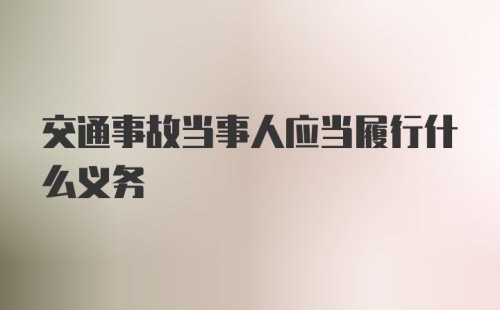 交通事故当事人应当履行什么义务